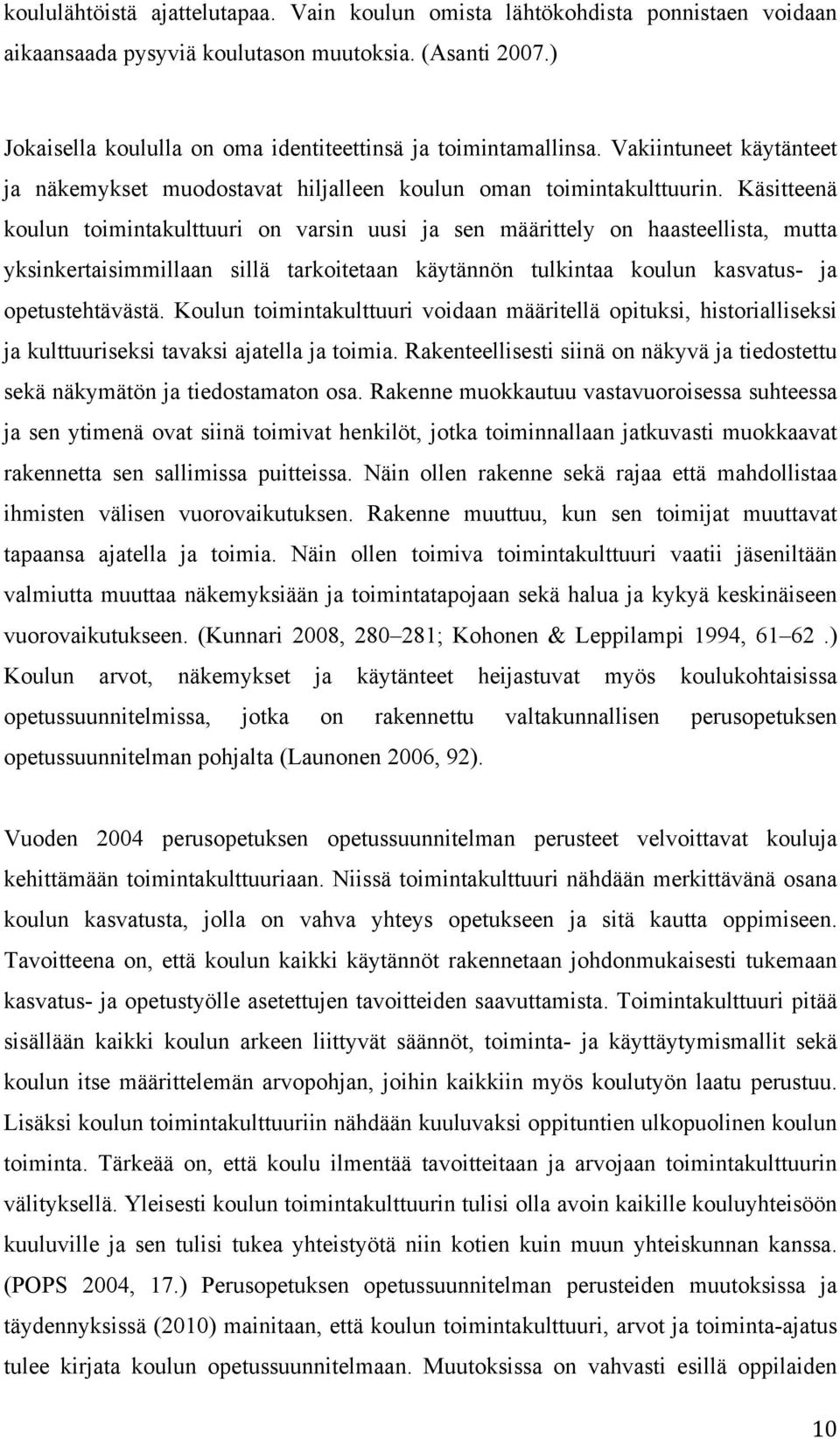 koululähtöistä ajattelutapaa. Vain koulun omista lähtökohdista ponnistaen voidaan aikaansaada pysyviä koulutason muutoksia. (Asanti 2007.)

Jokaisella koululla on oma identiteettinsä ja toimintamallinsa. Vakiintuneet käytänteet ja näkemykset muodostavat hiljalleen koulun oman toimintakulttuurin. Käsitteenä koulun toimintakulttuuri on varsin uusi ja sen määrittely on haasteellista, mutta yksinkertaisimmillaan sillä tarkoitetaan käytännön tulkintaa koulun kasvatus- ja opetustehtävästä. Koulun toimintakulttuuri voidaan määritellä opituksi, historialliseksi ja kulttuuriseksi tavaksi ajatella ja toimia. Rakenteellisesti siinä on näkyvä ja tiedostettu sekä näkymätön ja tiedostamaton osa. Rakenne muokkautuu vastavuoroisessa suhteessa ja sen ytimenä ovat siinä toimivat henkilöt, jotka toiminnallaan jatkuvasti muokkaavat rakennetta sen sallimissa puitteissa. Näin ollen rakenne sekä rajaa että mahdollistaa ihmisten välisen vuorovaikutuksen. Rakenne muuttuu, kun sen toimijat muuttavat tapaansa ajatella ja toimia. Näin ollen toimiva toimintakulttuuri vaatii jäseniltään valmiutta muuttaa näkemyksiään ja toimintatapojaan sekä halua ja kykyä keskinäiseen vuorovaikutukseen. (Kunnari 2008, 280–281; Kohonen & Leppilampi 1994, 61–62 .) Koulun arvot, näkemykset ja käytänteet heijastuvat myös koulukohtaisissa opetussuunnitelmissa, jotka on rakennettu valtakunnallisen perusopetuksen opetussuunnitelman pohjalta (Launonen 2006, 92).

Vuoden 2004 perusopetuksen opetussuunnitelman perusteet velvoittavat kouluja kehittämään toimintakulttuuriaan. Niissä toimintakulttuuri nähdään merkittävänä osana koulun kasvatusta, jolla on vahva yhteys opetukseen ja sitä kautta oppimiseen. Tavoitteena on, että koulun kaikki käytännöt rakennetaan johdonmukaisesti tukemaan kasvatus- ja opetustyölle asetettujen tavoitteiden saavuttamista. Toimintakulttuuri pitää sisällään kaikki koulun arkeen liittyvät säännöt, toiminta- ja käyttäytymismallit sekä koulun itse määrittelemän arvopohjan, joihin kaikkiin myös koulutyön laatu perustuu. Lisäksi koulun toimintakulttuuriin nähdään kuuluvaksi oppituntien ulkopuolinen koulun toiminta. Tärkeää on, että koulu ilmentää tavoitteitaan ja arvojaan toimintakulttuurin välityksellä. Yleisesti koulun toimintakulttuurin tulisi olla avoin kaikille kouluyhteisöön kuuluville ja sen tulisi tukea yhteistyötä niin kotien kuin muun yhteiskunnan kanssa. (POPS 2004, 17.) Perusopetuksen opetussuunnitelman perusteiden muutoksissa ja täydennyksissä (2010) mainitaan, että koulun toimintakulttuuri, arvot ja toiminta-ajatus tulee kirjata koulun opetussuunnitelmaan. Muutoksissa on vahvasti esillä oppilaiden

10